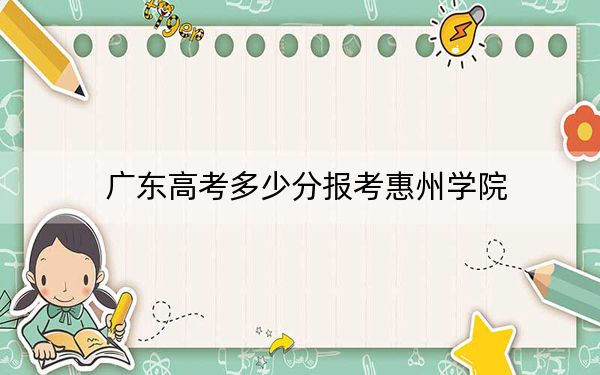 tiger

广东高考多少分报考惠州学院